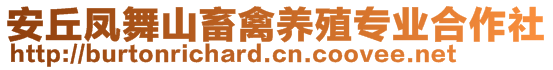 安丘凤舞山畜禽养殖专业合作社
http://burtonrichard.cn.coovee.net